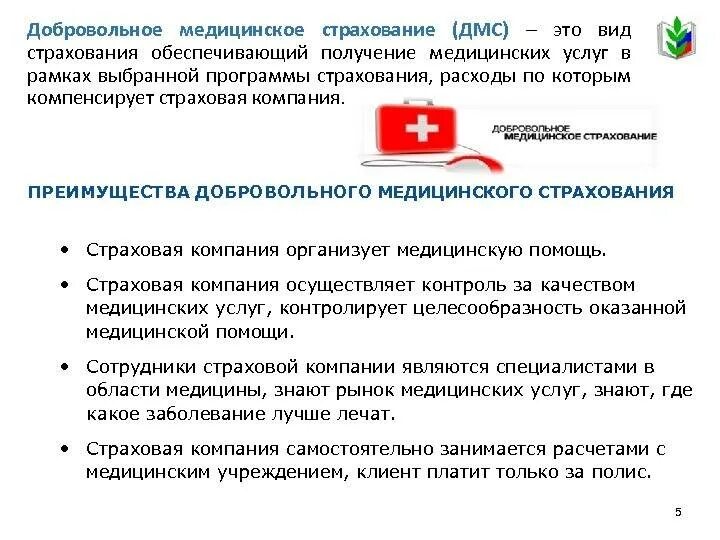 Добровольное медицинское страхование (ДМС) – это вид страхования обеспечивающий получение медицинских услуг в рамках выбранной программы страхования, расходы по которым компенсирует страховая компания.

ДОБРОВОЛЬНОЕ МЕДИЦИНСКОЕ СТРАХОВАНИЕ

ПРЕИМУЩЕСТВА ДОБРОВОЛЬНОГО МЕДИЦИНСКОГО СТРАХОВАНИЯ

• Страховая компания организует медицинскую помощь.

• Страховая компания осуществляет контроль за качеством медицинских услуг, контролирует целесообразность оказанной медицинской помощи.

• Сотрудники страховой компании являются специалистами в области медицины, знают рынок медицинских услуг, знают, где какое заболевание лучше лечат.

• Страховая компания самостоятельно занимается расчетами с медицинским учреждением, клиент платит только за полис.

5